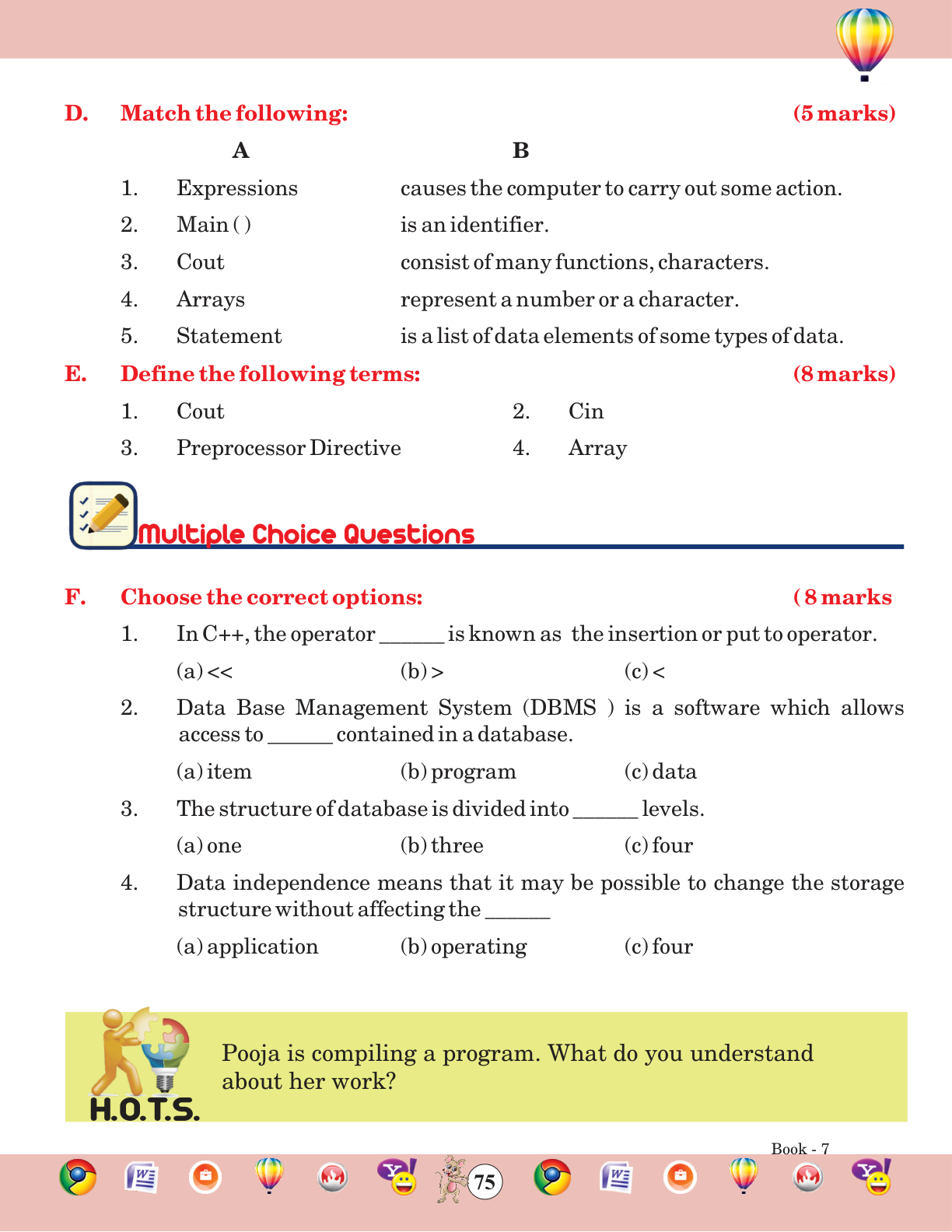 D. Match the following: (5 marks)

| | A | B |
|---|---|---|
| 1. | Expressions | causes the computer to carry out some action. |
| 2. | Main ( ) | is an identifier. |
| 3. | Cout | consist of many functions, characters. |
| 4. | Arrays | represent a number or a character. |
| 5. | Statement | is a list of data elements of some types of data. |

E. Define the following terms: (8 marks)

1. Cout
2. Cin
3. Preprocessor Directive
4. Array

Multiple Choice Questions

F. Choose the correct options: ( 8 marks

1. In C++, the operator ______ is known as the insertion or put to operator.

(a) << (b) > (c) <

2. Data Base Management System (DBMS ) is a software which allows access to ______ contained in a database.

(a) item (b) program (c) data

3. The structure of database is divided into ______ levels.

(a) one (b) three (c) four

4. Data independence means that it may be possible to change the storage structure without affecting the ______

(a) application (b) operating (c) four

H.O.T.S.

Pooja is compiling a program. What do you understand about her work?

Book - 7

75